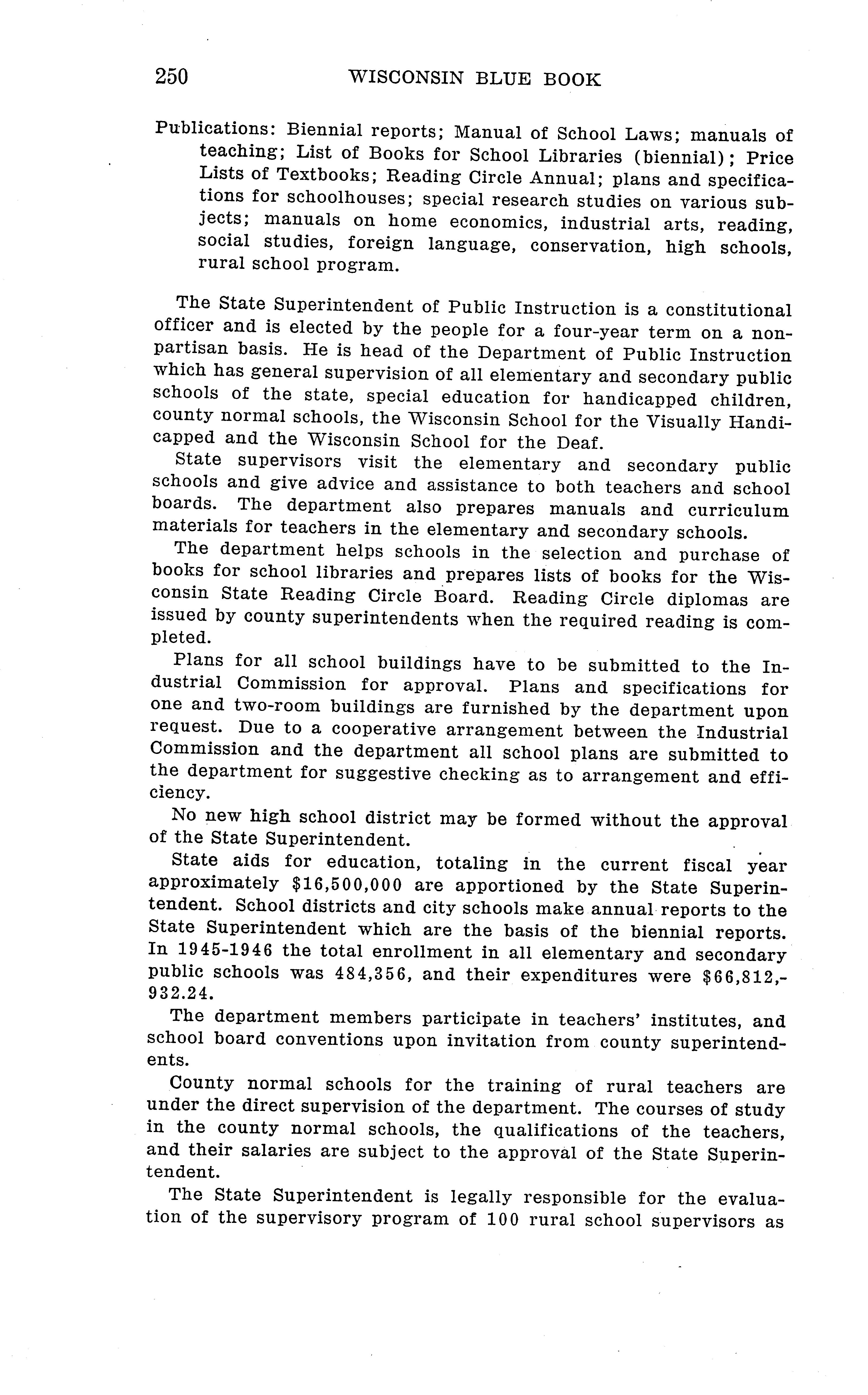 250 WISCONSIN BLUE BOOK

Publications: Biennial reports; Manual of School Laws; manuals of teaching; List of Books for School Libraries (biennial); Price Lists of Textbooks; Reading Circle Annual; plans and specifications for schoolhouses; special research studies on various subjects; manuals on home economics, industrial arts, reading, social studies, foreign language, conservation, high schools, rural school program.

The State Superintendent of Public Instruction is a constitutional officer and is elected by the people for a four-year term on a nonpartisan basis. He is head of the Department of Public Instruction which has general supervision of all elementary and secondary public schools of the state, special education for handicapped children, county normal schools, the Wisconsin School for the Visually Handicapped and the Wisconsin School for the Deaf.

State supervisors visit the elementary and secondary public schools and give advice and assistance to both teachers and school boards. The department also prepares manuals and curriculum materials for teachers in the elementary and secondary schools.

The department helps schools in the selection and purchase of books for school libraries and prepares lists of books for the Wisconsin State Reading Circle Board. Reading Circle diplomas are issued by county superintendents when the required reading is completed.

Plans for all school buildings have to be submitted to the Industrial Commission for approval. Plans and specifications for one and two-room buildings are furnished by the department upon request. Due to a cooperative arrangement between the Industrial Commission and the department all school plans are submitted to the department for suggestive checking as to arrangement and efficiency.

No new high school district may be formed without the approval of the State Superintendent.

State aids for education, totaling in the current fiscal year approximately $16,500,000 are apportioned by the State Superintendent. School districts and city schools make annual reports to the State Superintendent which are the basis of the biennial reports. In 1945-1946 the total enrollment in all elementary and secondary public schools was 484,356, and their expenditures were $66,812,932.24.

The department members participate in teachers' institutes, and school board conventions upon invitation from county superintendents.

County normal schools for the training of rural teachers are under the direct supervision of the department. The courses of study in the county normal schools, the qualifications of the teachers, and their salaries are subject to the approval of the State Superintendent.

The State Superintendent is legally responsible for the evaluation of the supervisory program of 100 rural school supervisors as